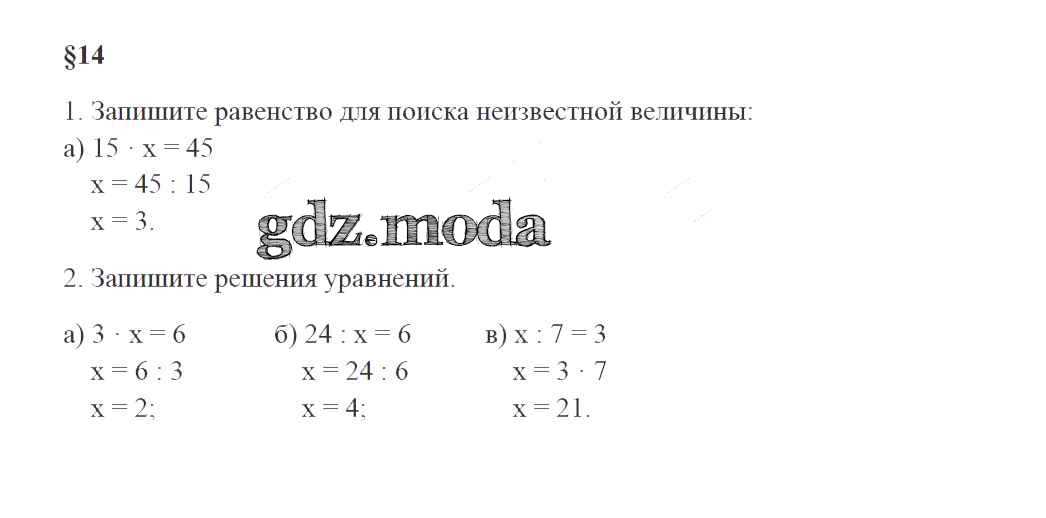 §14

1. Запишите равенство для поиска неизвестной величины:
а) $15 \cdot x = 45$
$x = 45 : 15$
$x = 3$.

gdz.moda

2. Запишите решения уравнений.

а) $3 \cdot x = 6$
$x = 6 : 3$
$x = 2$;

б) $24 : x = 6$
$x = 24 : 6$
$x = 4$;

в) $x : 7 = 3$
$x = 3 \cdot 7$
$x = 21$.